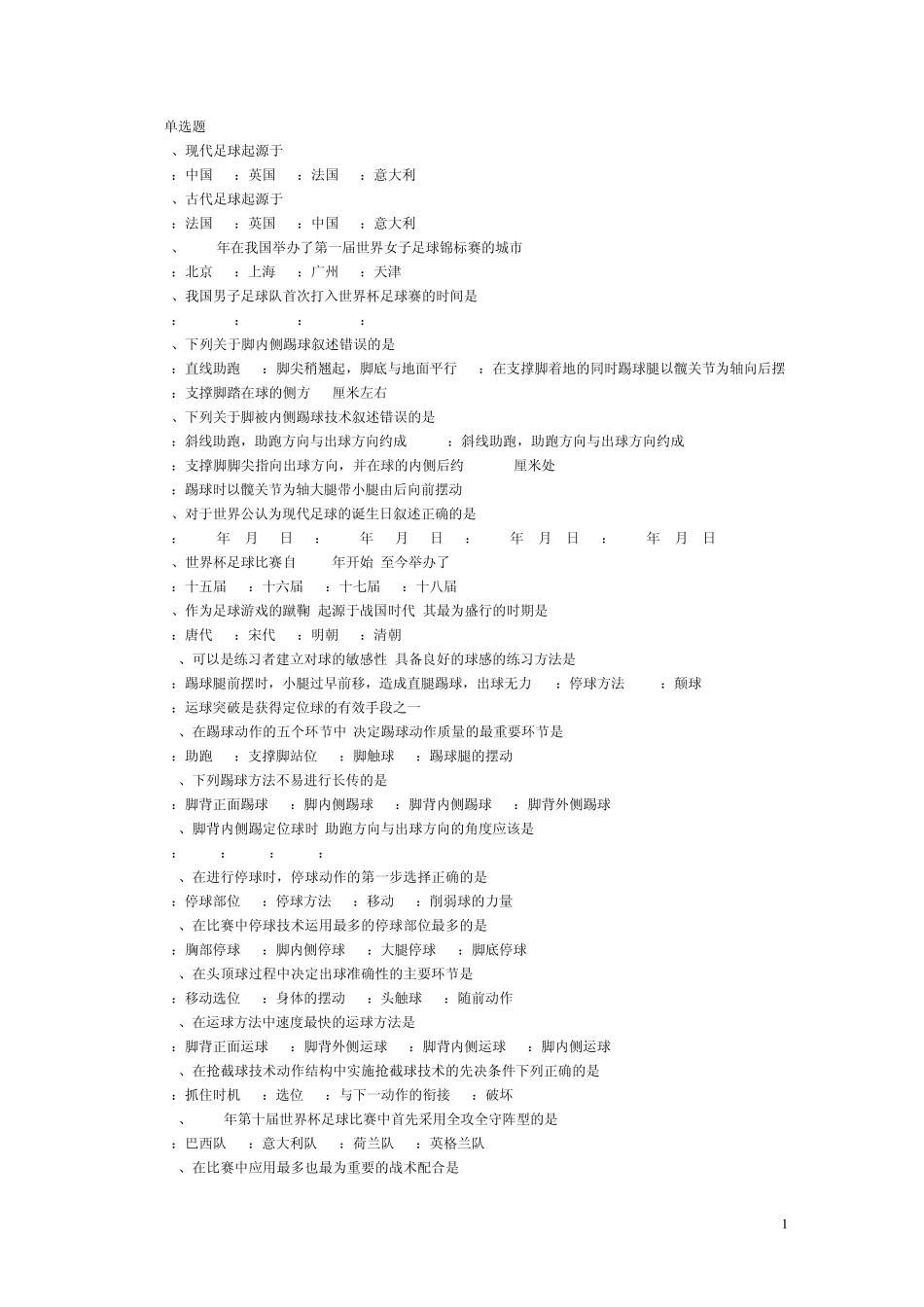 单选题
、现代足球起源于
：中国 ：英国 ：法国 ：意大利
、古代足球起源于
：法国 ：英国 ：中国 ：意大利
、 年在我国举办了第一届世界女子足球锦标赛的城市
：北京 ：上海 ：广州 ：天津
、我国男子足球队首次打入世界杯足球赛的时间是
： ： ： ：
、下列关于脚内侧踢球叙述错误的是
：直线助跑 ：脚尖稍翘起，脚底与地面平行 ：在支撑脚着地的同时踢球腿以髋关节为轴向后摆
：支撑脚踏在球的侧方 厘米左右
、下列关于脚被内侧踢球技术叙述错误的是
：斜线助跑，助跑方向与出球方向约成 ：斜线助跑，助跑方向与出球方向约成
：支撑脚脚尖指向出球方向，并在球的内侧后约 厘米处
：踢球时以髋关节为轴大腿带小腿由后向前摆动
、对于世界公认为现代足球的诞生日叙述正确的是
： 年 月 日 ： 年 月 日 ： 年 月 日 ： 年 月 日
、世界杯足球比赛自 年开始 至今举办了
：十五届 ：十六届 ：十七届 ：十八届
、作为足球游戏的蹴鞠 起源于战国时代 其最为盛行的时期是
：唐代 ：宋代 ：明朝 ：清朝
、可以是练习者建立对球的敏感性 具备良好的球感的练习方法是
：踢球腿前摆时，小腿过早前移，造成直腿踢球，出球无力 ：停球方法 ：颠球
：运球突破是获得定位球的有效手段之一
、在踢球动作的五个环节中 决定踢球动作质量的最重要环节是
：助跑 ：支撑脚站位 ：脚触球 ：踢球腿的摆动
、下列踢球方法不易进行长传的是
：脚背正面踢球 ：脚内侧踢球 ：脚背内侧踢球 ：脚背外侧踢球
、脚背内侧踢定位球时 助跑方向与出球方向的角度应该是
： ： ： ：
、在进行停球时，停球动作的第一步选择正确的是
：停球部位 ：停球方法 ：移动 ：削弱球的力量
、在比赛中停球技术运用最多的停球部位最多的是
：胸部停球 ：脚内侧停球 ：大腿停球 ：脚底停球
、在头顶球过程中决定出球准确性的主要环节是
：移动选位 ：身体的摆动 ：头触球 ：随前动作
、在运球方法中速度最快的运球方法是
：脚背正面运球 ：脚背外侧运球 ：脚背内侧运球 ：脚内侧运球
、在抢截球技术动作结构中实施抢截球技术的先决条件下列正确的是
：抓住时机 ：选位 ：与下一动作的衔接 ：破坏
、 年第十届世界杯足球比赛中首先采用全攻全守阵型的是
：巴西队 ：意大利队 ：荷兰队 ：英格兰队
、在比赛中应用最多也最为重要的战术配合是

1